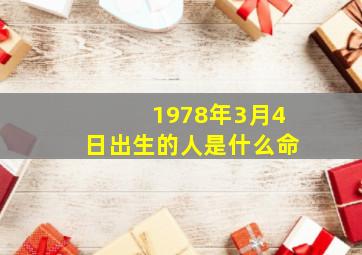 1978年3月4日出生的人是什么命